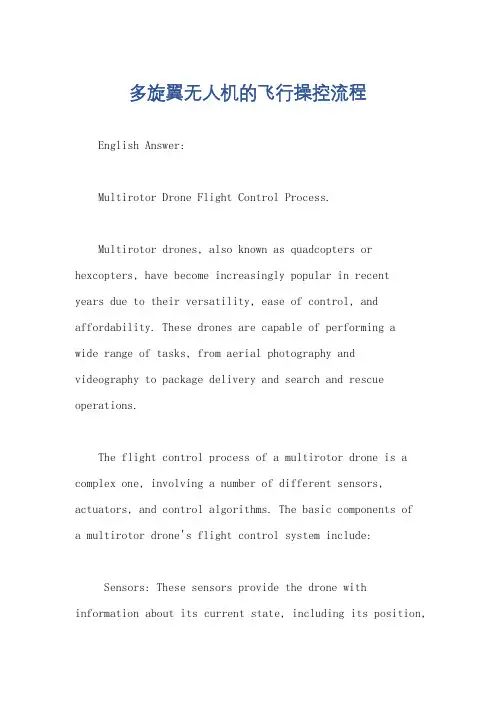 多旋翼无人机的飞行操控流程

English Answer:

Multirotor Drone Flight Control Process.

Multirotor drones, also known as quadcopters or hexcopters, have become increasingly popular in recent years due to their versatility, ease of control, and affordability. These drones are capable of performing a wide range of tasks, from aerial photography and videography to package delivery and search and rescue operations.

The flight control process of a multirotor drone is a complex one, involving a number of different sensors, actuators, and control algorithms. The basic components of a multirotor drone's flight control system include:

Sensors: These sensors provide the drone with information about its current state, including its position,